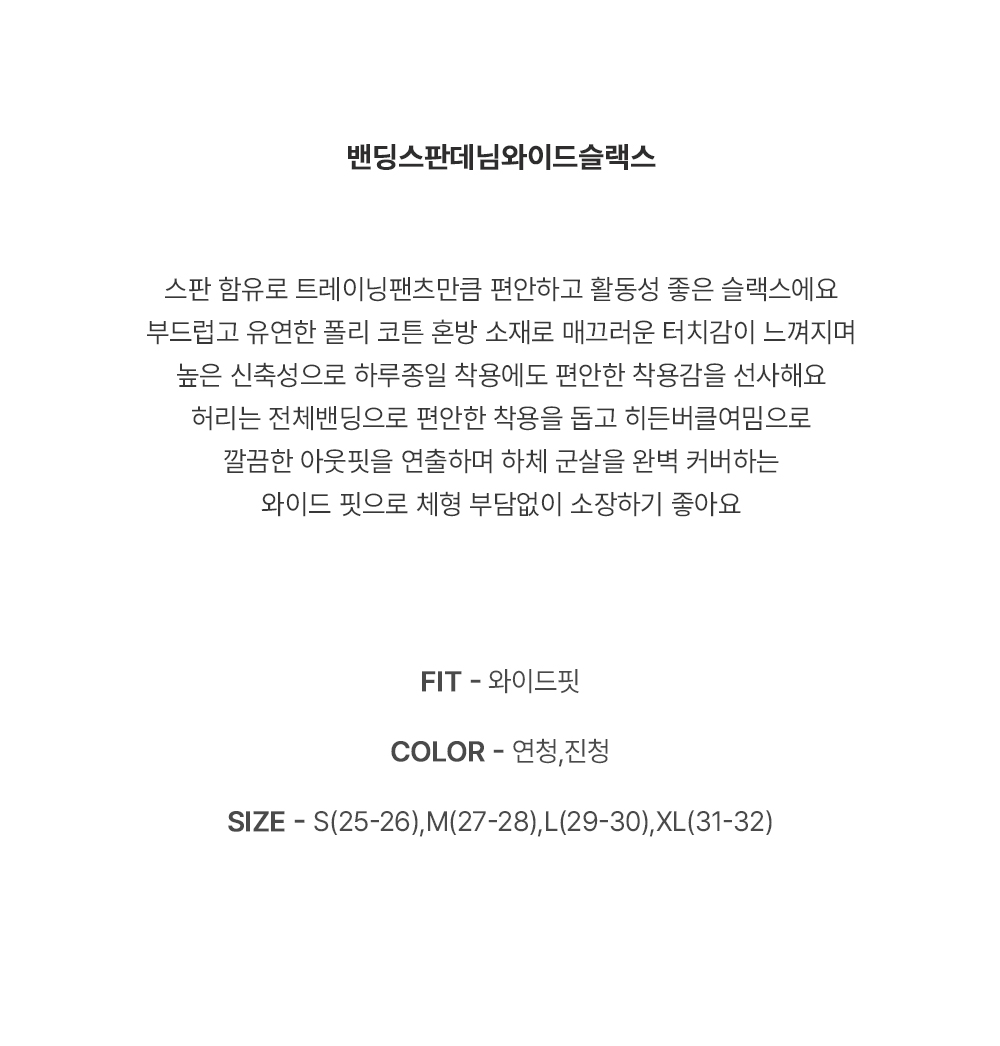 밴딩스판데님와이드슬랙스

스판 함유로 트레이닝팬츠만큼 편안하고 활동성 좋은 슬랙스에요
부드럽고 유연한 폴리 코튼 혼방 소재로 매끄러운 터치감이 느껴지며
높은 신축성으로 하루종일 착용에도 편안한 착용감을 선사해요
허리는 전체밴딩으로 편안한 착용을 돕고 히든버클여밈으로
깔끔한 아웃핏을 연출하며 하체 군살을 완벽 커버하는
와이드 핏으로 체형 부담없이 소장하기 좋아요

FIT - 와이드핏

COLOR - 연청,진청

SIZE - S(25-26),M(27-28),L(29-30),XL(31-32)